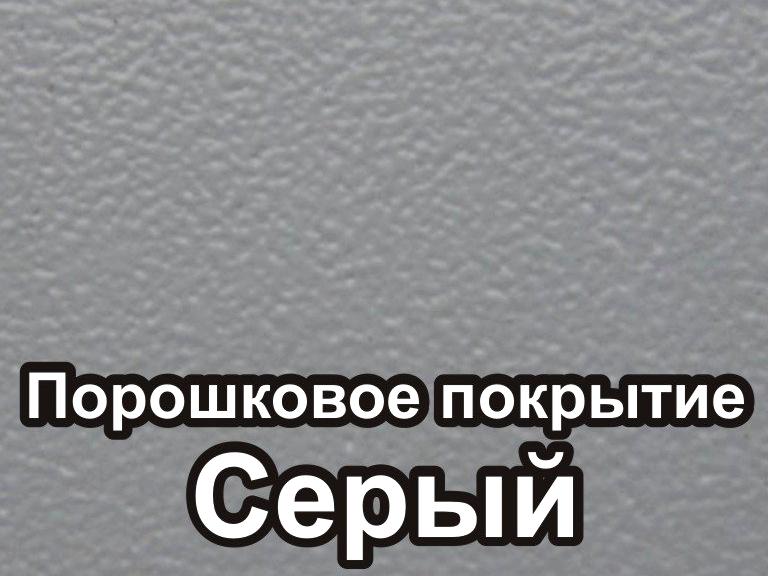 Порошковое покрытие
Серый